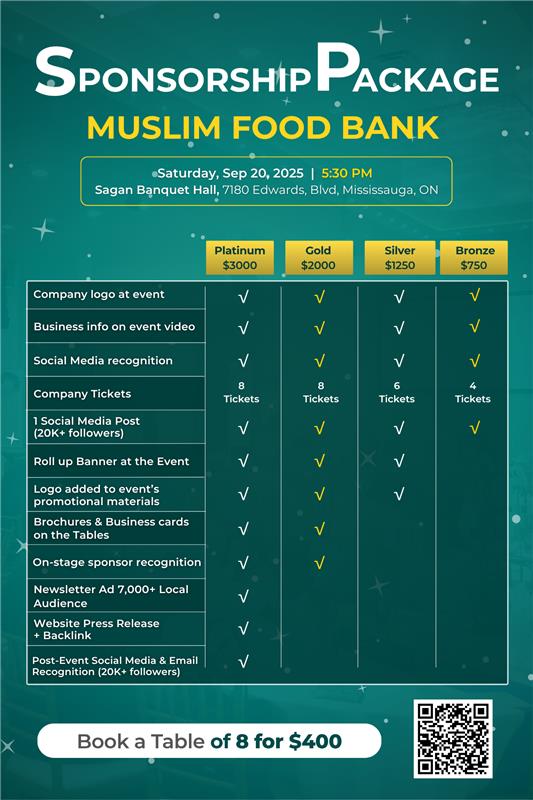 SPONSORSHIP PACKAGE

MUSLIM FOOD BANK

Saturday, Sep 20, 2025 | 5:30 PM
Sagan Banquet Hall, 7180 Edwards, Blvd, Mississauga, ON

| | Platinum $3000 | Gold $2000 | Silver $1250 | Bronze $750 |
|---|---|---|---|---|
| Company logo at event | √ | √ | √ | √ |
| Business info on event video | √ | √ | √ | √ |
| Social Media recognition | √ | √ | √ | √ |
| Company Tickets | 8 Tickets | 8 Tickets | 6 Tickets | 4 Tickets |
| 1 Social Media Post (20K+ followers) | √ | √ | √ | √ |
| Roll up Banner at the Event | √ | √ | √ | |
| Logo added to event's promotional materials | √ | √ | √ | |
| Brochures & Business cards on the Tables | √ | √ | | |
| On-stage sponsor recognition | √ | √ | | |
| Newsletter Ad 7,000+ Local Audience | √ | | | |
| Website Press Release + Backlink | √ | | | |
| Post-Event Social Media & Email Recognition (20K+ followers) | √ | | | |

Book a Table of 8 for $400